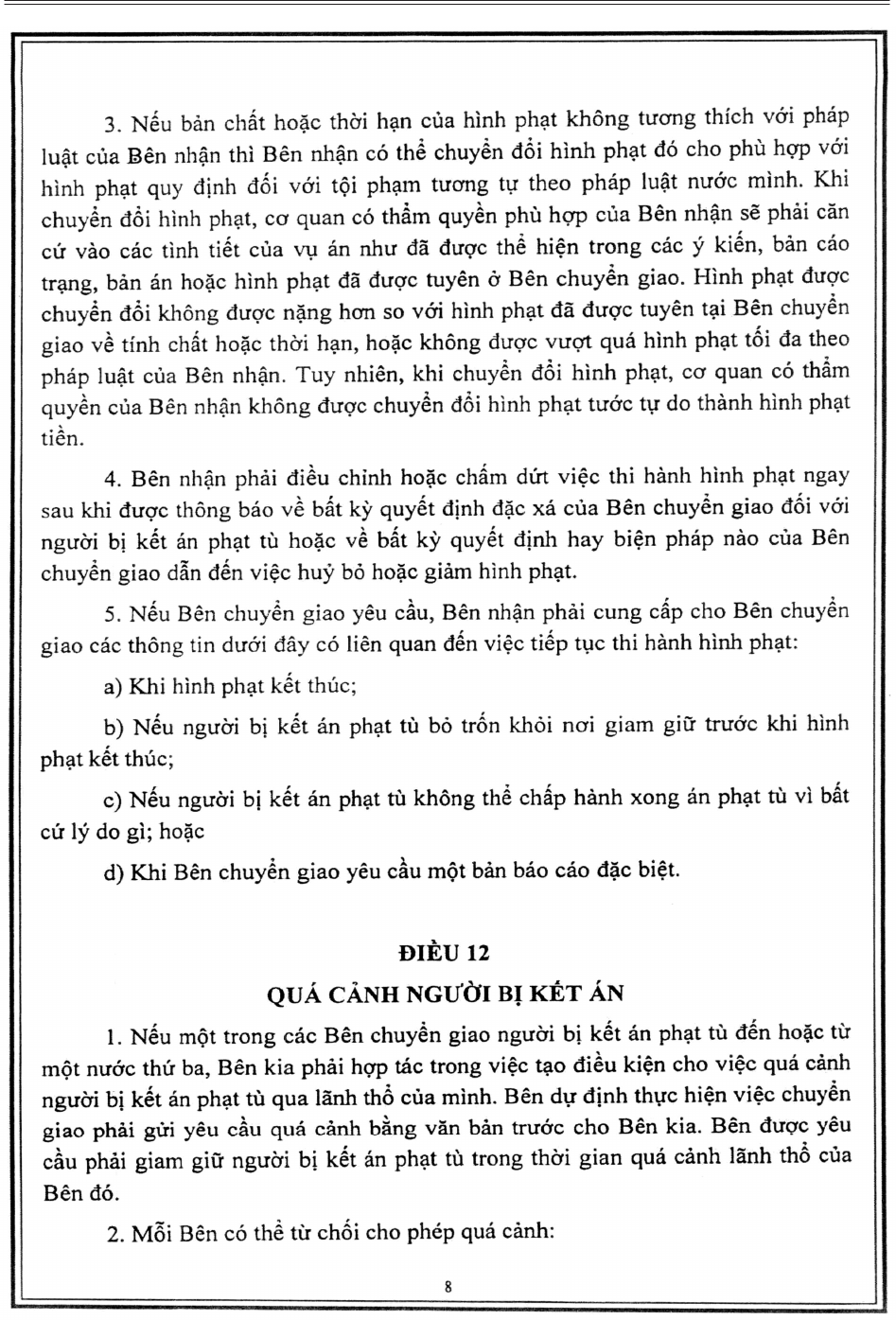 3. Nếu bản chất hoặc thời hạn của hình phạt không tương thích với pháp luật của Bên nhận thì Bên nhận có thể chuyển đổi hình phạt đó cho phù hợp với hình phạt quy định đối với tội phạm tương tự theo pháp luật nước mình. Khi chuyển đổi hình phạt, cơ quan có thẩm quyền phù hợp của Bên nhận sẽ phải căn cứ vào các tình tiết của vụ án như đã được thể hiện trong các ý kiến, bản cáo trạng, bản án hoặc hình phạt đã được tuyên ở Bên chuyển giao. Hình phạt được chuyển đổi không được nặng hơn so với hình phạt đã được tuyên tại Bên chuyển giao về tính chất hoặc thời hạn, hoặc không được vượt quá hình phạt tối đa theo pháp luật của Bên nhận. Tuy nhiên, khi chuyển đổi hình phạt, cơ quan có thẩm quyền của Bên nhận không được chuyển đổi hình phạt tước tự do thành hình phạt tiền.

4. Bên nhận phải điều chỉnh hoặc chấm dứt việc thi hành hình phạt ngay sau khi được thông báo về bất kỳ quyết định đặc xá của Bên chuyển giao đối với người bị kết án phạt tù hoặc về bất kỳ quyết định hay biện pháp nào của Bên chuyển giao dẫn đến việc huỷ bỏ hoặc giảm hình phạt.

5. Nếu Bên chuyển giao yêu cầu, Bên nhận phải cung cấp cho Bên chuyển giao các thông tin dưới đây có liên quan đến việc tiếp tục thi hành hình phạt:

a) Khi hình phạt kết thúc;

b) Nếu người bị kết án phạt tù bỏ trốn khỏi nơi giam giữ trước khi hình phạt kết thúc;

c) Nếu người bị kết án phạt tù không thể chấp hành xong án phạt tù vì bất cứ lý do gì; hoặc

d) Khi Bên chuyển giao yêu cầu một bản báo cáo đặc biệt.

ĐIỀU 12
QUÁ CẢNH NGƯỜI BỊ KẾT ÁN

1. Nếu một trong các Bên chuyển giao người bị kết án phạt tù đến hoặc từ một nước thứ ba, Bên kia phải hợp tác trong việc tạo điều kiện cho việc quá cảnh người bị kết án phạt tù qua lãnh thổ của mình. Bên dự định thực hiện việc chuyển giao phải gửi yêu cầu quá cảnh bằng văn bản trước cho Bên kia. Bên được yêu cầu phải giam giữ người bị kết án phạt tù trong thời gian quá cảnh lãnh thổ của Bên đó.

2. Mỗi Bên có thể từ chối cho phép quá cảnh:

8